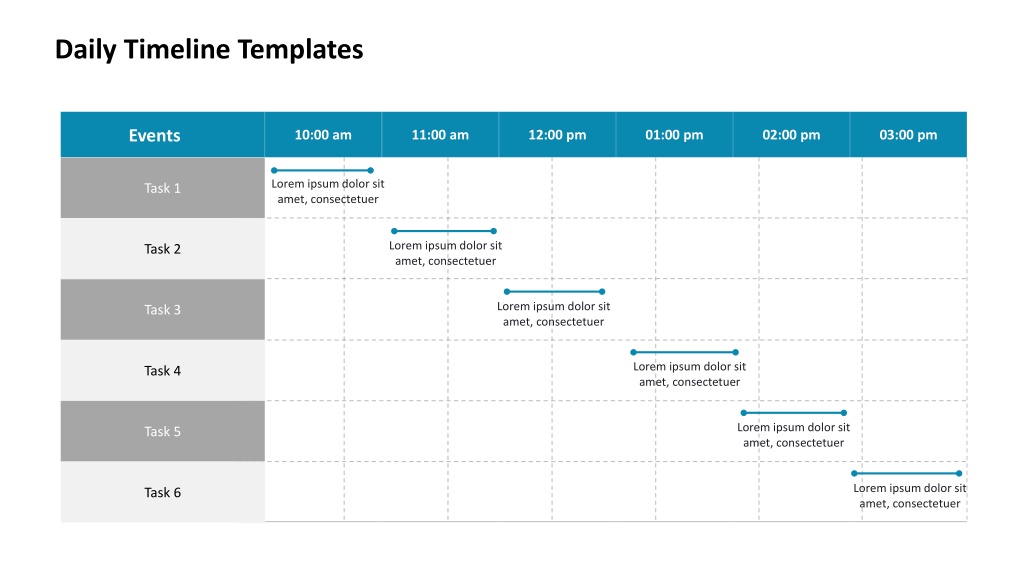 Daily Timeline Templates

| Events | 10:00 am | 11:00 am | 12:00 pm | 01:00 pm | 02:00 pm | 03:00 pm |
|---|---|---|---|---|---|---|
| Task 1 | Lorem ipsum dolor sit amet, consectetuer | | | | | |
| Task 2 | | Lorem ipsum dolor sit amet, consectetuer | | | | |
| Task 3 | | | Lorem ipsum dolor sit amet, consectetuer | | | |
| Task 4 | | | | Lorem ipsum dolor sit amet, consectetuer | | |
| Task 5 | | | | | Lorem ipsum dolor sit amet, consectetuer | |
| Task 6 | | | | | | Lorem ipsum dolor sit amet, consectetuer |